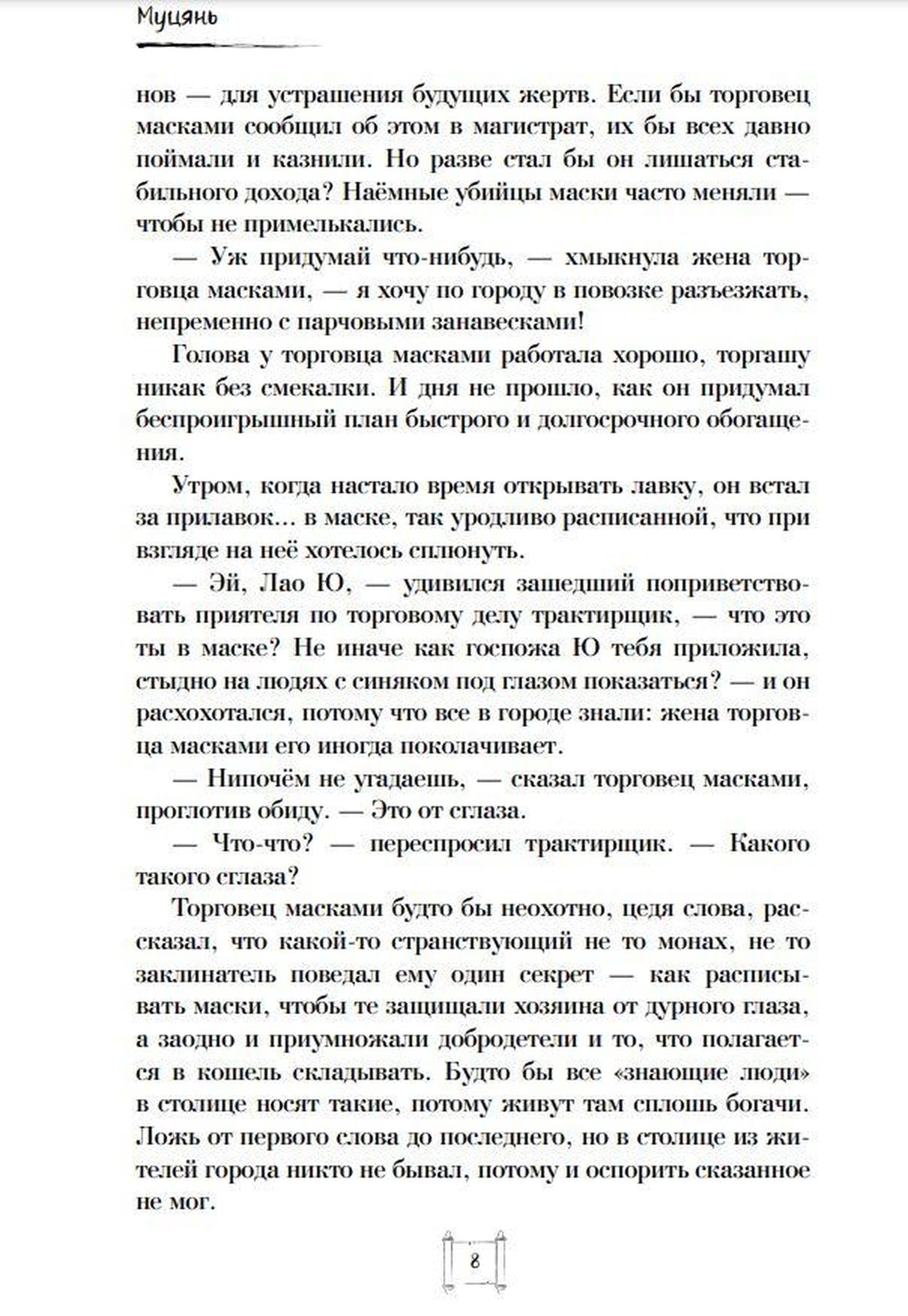 Муцянь

нов — для устрашения будущих жертв. Если бы торговец масками сообщил об этом в магистрат, их бы всех давно поймали и казнили. Но разве стал бы он лишаться стабильного дохода? Наёмные убийцы маски часто меняли — чтобы не примелькались.

— Уж придумай что-нибудь, — хмыкнула жена торговца масками, — я хочу по городу в повозке разъезжать, непременно с парчовыми занавесками!

Голова у торговца масками работала хорошо, торгашу никак без смекалки. И дня не прошло, как он придумал беспроигрышный план быстрого и долгосрочного обогащения.

Утром, когда настало время открывать лавку, он встал за прилавок… в маске, так уродливо расписанной, что при взгляде на неё хотелось сплюнуть.

— Эй, Лао Ю, — удивился зашедший поприветствовать приятеля по торговому делу трактирщик, — что это ты в маске? Не иначе как госпожа Ю тебя приложила, стыдно на людях с синяком под глазом показаться? — и он расхохотался, потому что все в городе знали: жена торговца масками его иногда поколачивает.

— Нипочём не угадаешь, — сказал торговец масками, проглотив обиду. — Это от сглаза.

— Что-что? — переспросил трактирщик. — Какого такого сглаза?

Торговец масками будто бы неохотно, цедя слова, рассказал, что какой-то странствующий не то монах, не то заклинатель поведал ему один секрет — как расписывать маски, чтобы те защищали хозяина от дурного глаза, а заодно и приумножали добродетели и то, что полагается в кошель складывать. Будто бы все «знающие люди» в столице носят такие, потому живут там сплошь богачи. Ложь от первого слова до последнего, но в столице из жителей города никто не бывал, потому и оспорить сказанное не мог.

8